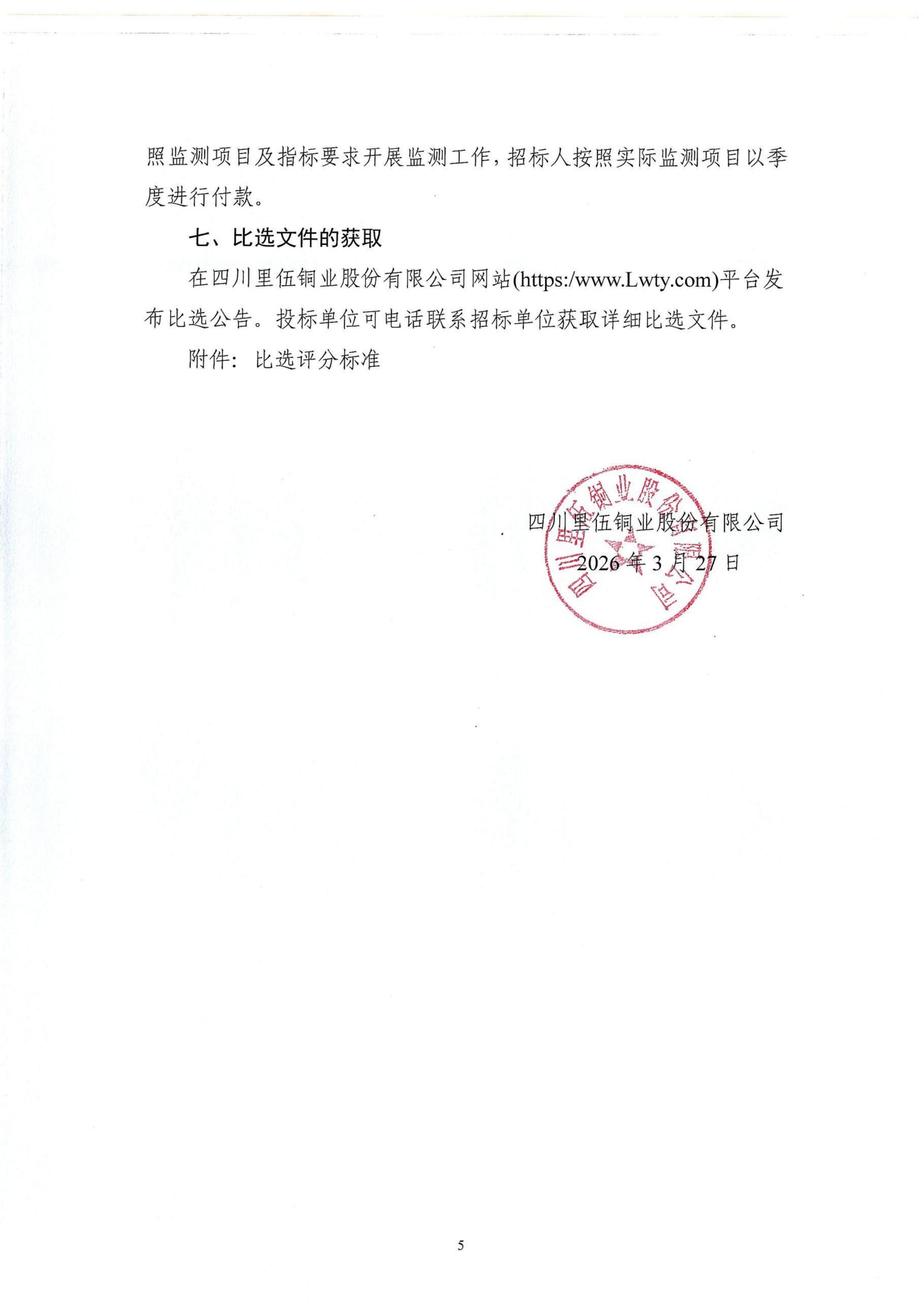 照监测项目及指标要求开展监测工作，招标人按照实际监测项目以季度进行付款。

七、比选文件的获取

在四川里伍铜业股份有限公司网站(https:/www.Lwty.com)平台发布比选公告。投标单位可电话联系招标单位获取详细比选文件。

附件：比选评分标准

四川里伍铜业股份有限公司
2026 年 3 月 27 日

四川里伍铜业股份有限公司

5